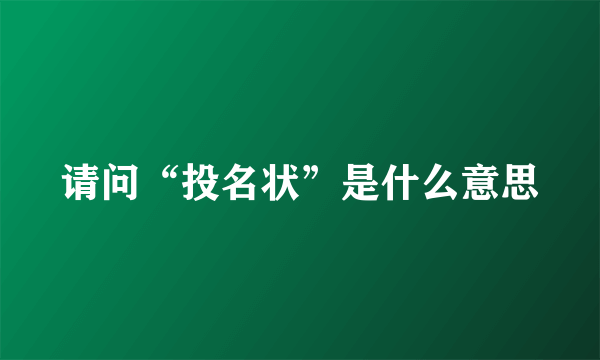 请问“投名状”是什么意思